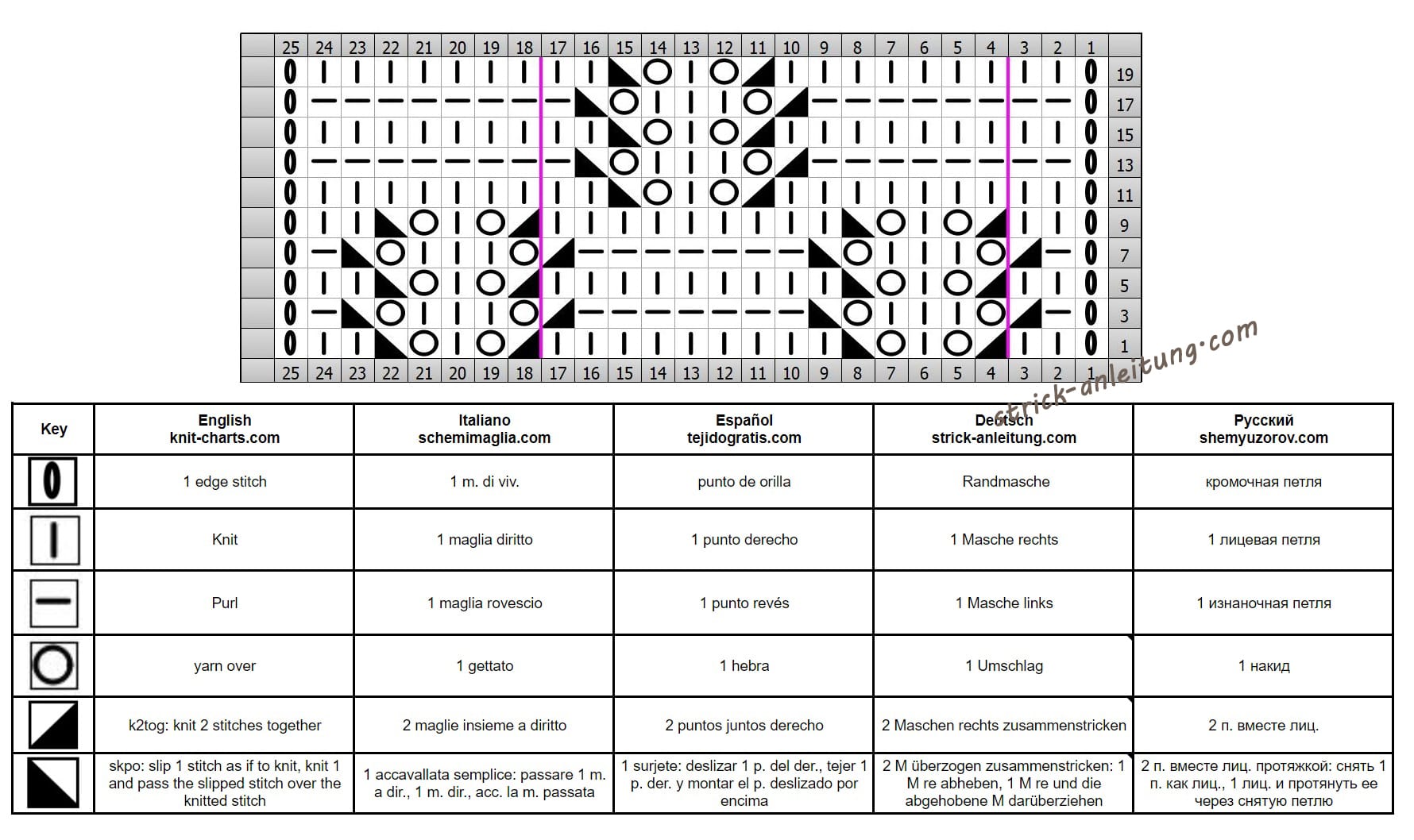 25 24 23 22 21 20 19 18 17 16 15 14 13 12 11 10 9 8 7 6 5 4 3 2 1

19
17
15
13
11
9
7
5
3
1

25 24 23 22 21 20 19 18 17 16 15 14 13 12 11 10 9 8 7 6 5 4 3 2 1

strick-anleitung.com

| Key | English knit-charts.com | Italiano schemimaglia.com | Español tejidogratis.com | Deutsch strick-anleitung.com | Русский shemyuzorov.com |
|---|---|---|---|---|---|
| | 1 edge stitch | 1 m. di viv. | punto de orilla | Randmasche | кромочная петля |
| | Knit | 1 maglia diritto | 1 punto derecho | 1 Masche rechts | 1 лицевая петля |
| | Purl | 1 maglia rovescio | 1 punto revés | 1 Masche links | 1 изнаночная петля |
| | yarn over | 1 gettato | 1 hebra | 1 Umschlag | 1 накид |
| | k2tog: knit 2 stitches together | 2 maglie insieme a diritto | 2 puntos juntos derecho | 2 Maschen rechts zusammenstricken | 2 п. вместе лиц. |
| | skpo: slip 1 stitch as if to knit, knit 1 and pass the slipped stitch over the knitted stitch | 1 accavallata semplice: passare 1 m. a dir., 1 m. dir., acc. la m. passata | 1 surjete: deslizar 1 p. del der., tejer 1 p. der. y montar el p. deslizado por encima | 2 M überzogen zusammenstricken: 1 M re abheben, 1 M re und die abgehobene M darüberziehen | 2 п. вместе лиц. протяжкой: снять 1 п. как лиц., 1 лиц. и протянуть ее через снятую петлю |